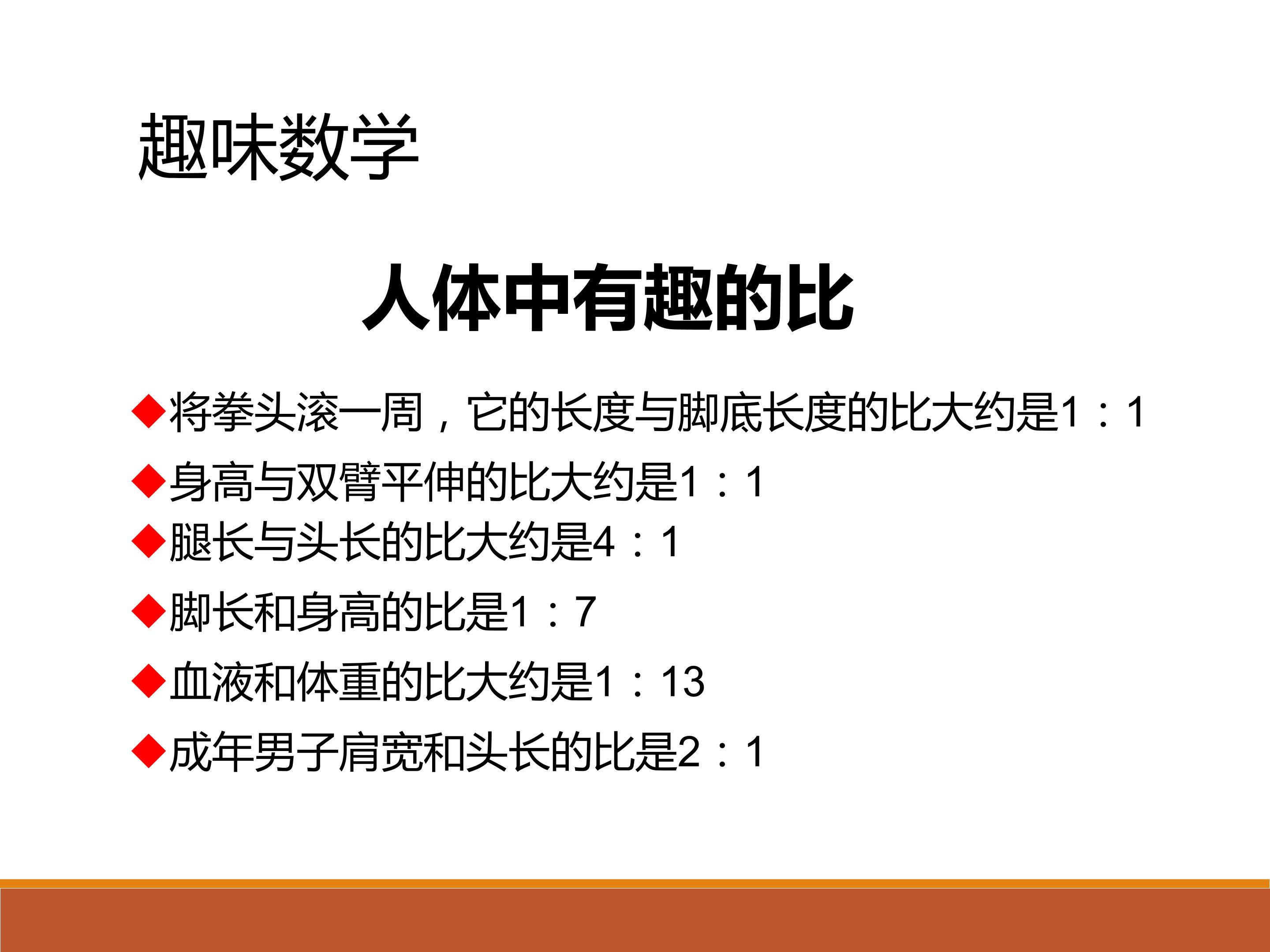 趣味数学

人体中有趣的比

◆将拳头滚一周，它的长度与脚底长度的比大约是1：1
◆身高与双臂平伸的比大约是1：1
◆腿长与头长的比大约是4：1
◆脚长和身高的比是1：7
◆血液和体重的比大约是1：13
◆成年男子肩宽和头长的比是2：1